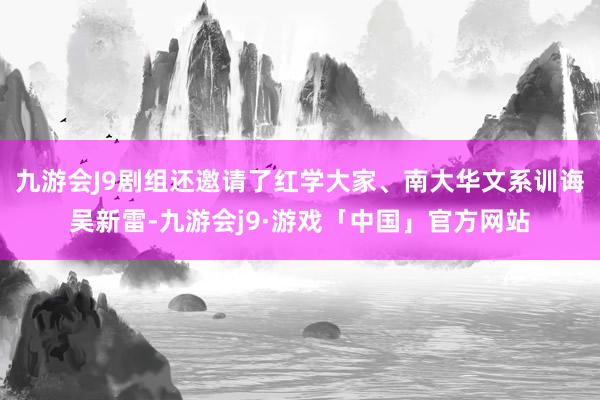 九游会J9剧组还邀请了红学大家、南大华文系训诲吴新雷-九游会j9·游戏「中国」官方网站